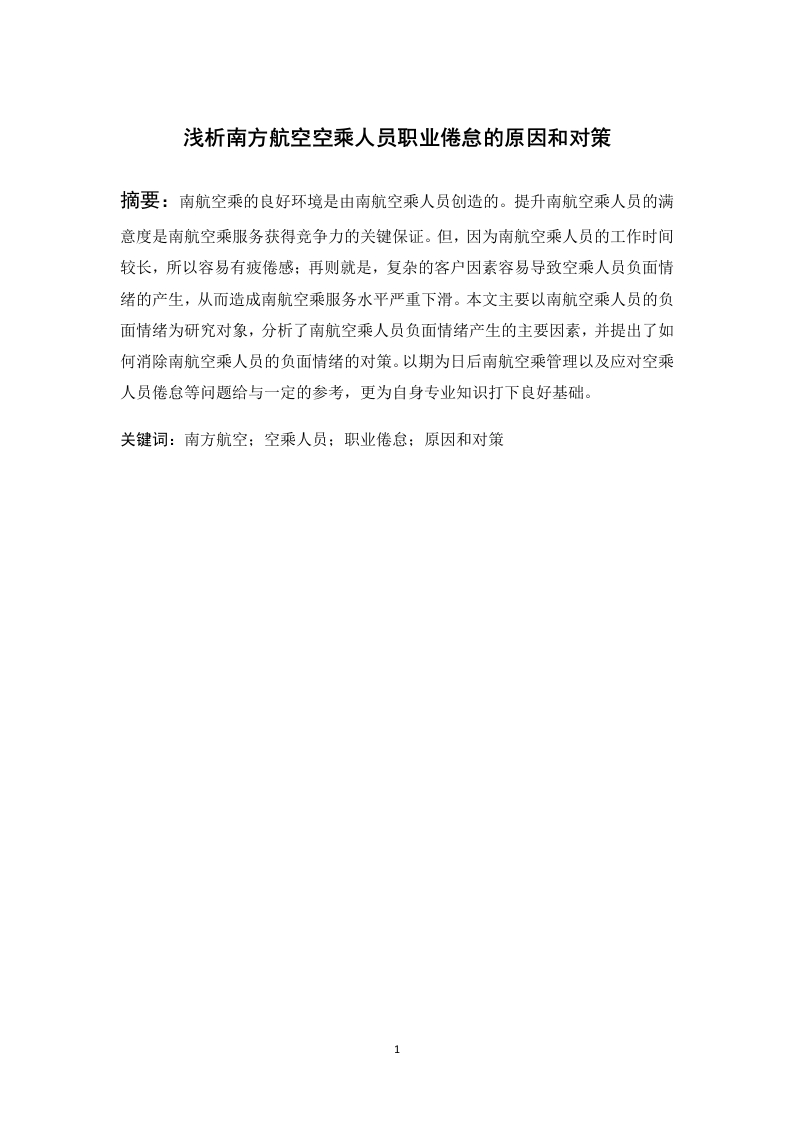 浅析南方航空空乘人员职业倦怠的原因和对策

摘要：南航空乘的良好环境是由南航空乘人员创造的。提升南航空乘人员的满意度是南航空乘服务获得竞争力的关键保证。但，因为南航空乘人员的工作时间较长，所以容易有疲倦感；再则就是，复杂的客户因素容易导致空乘人员负面情绪的产生，从而造成南航空乘服务水平严重下滑。本文主要以南航空乘人员的负面情绪为研究对象，分析了南航空乘人员负面情绪产生的主要因素，并提出了如何消除南航空乘人员的负面情绪的对策。以期为日后南航空乘管理以及应对空乘人员倦怠等问题给与一定的参考，更为自身专业知识打下良好基础。

关键词：南方航空；空乘人员；职业倦怠；原因和对策

1